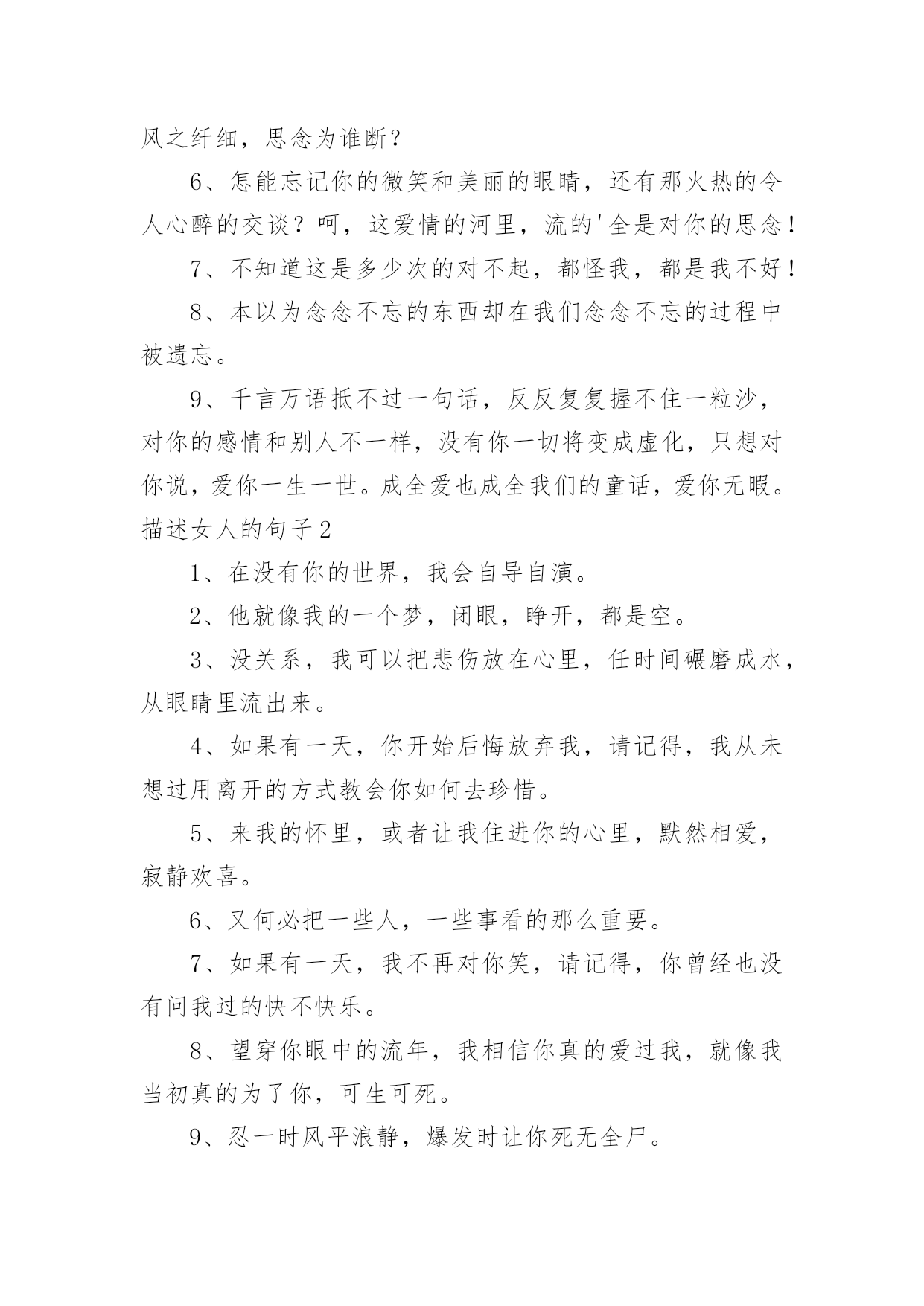 风之纤细，思念为谁断？

6、怎能忘记你的微笑和美丽的眼睛，还有那火热的令人心醉的交谈？呵，这爱情的河里，流的'全是对你的思念！

7、不知道这是多少次的对不起，都怪我，都是我不好！

8、本以为念念不忘的东西却在我们念念不忘的过程中被遗忘。

9、千言万语抵不过一句话，反反复复握不住一粒沙，对你的感情和别人不一样，没有你一切将变成虚化，只想对你说，爱你一生一世。成全爱也成全我们的童话，爱你无暇。

描述女人的句子2

1、在没有你的世界，我会自导自演。

2、他就像我的一个梦，闭眼，睁开，都是空。

3、没关系，我可以把悲伤放在心里，任时间碾磨成水，从眼睛里流出来。

4、如果有一天，你开始后悔放弃我，请记得，我从未想过用离开的方式教会你如何去珍惜。

5、来我的怀里，或者让我住进你的心里，默然相爱，寂静欢喜。

6、又何必把一些人，一些事看的那么重要。

7、如果有一天，我不再对你笑，请记得，你曾经也没有问我过的快不快乐。

8、望穿你眼中的流年，我相信你真的爱过我，就像我当初真的为了你，可生可死。

9、忍一时风平浪静，爆发时让你死无全尸。